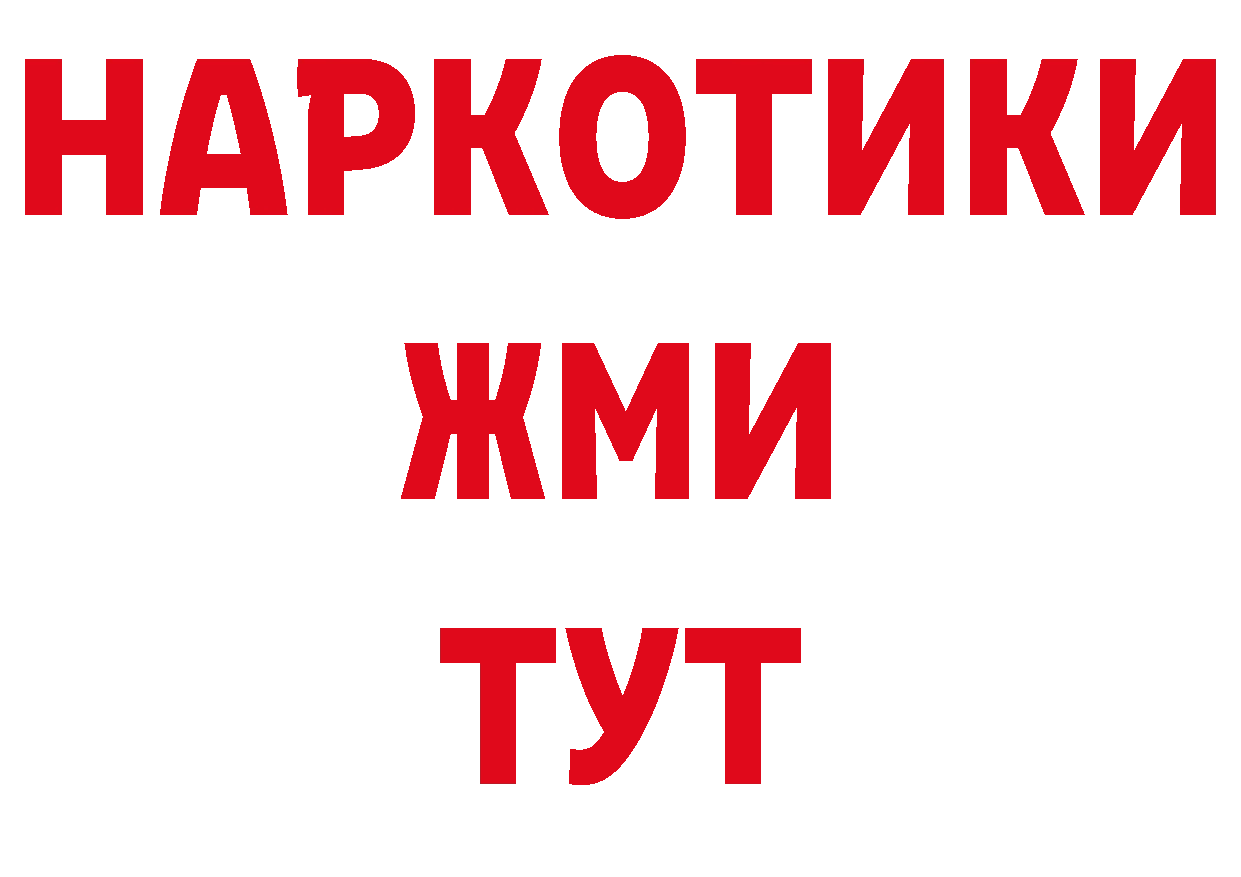 НАРКОТИКИ
ЖМИ
ТУТ